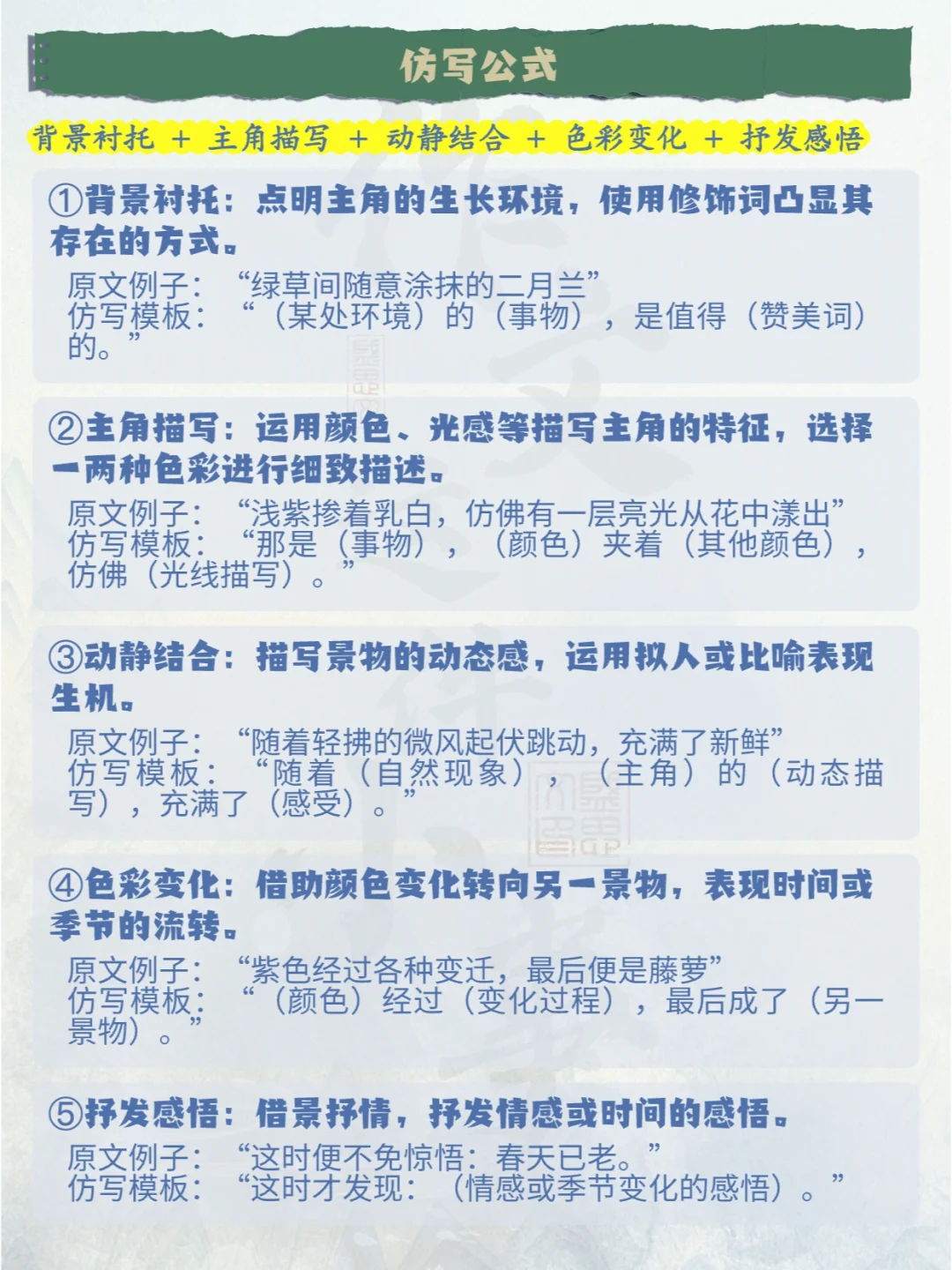 仿写公式

背景衬托 + 主角描写 + 动静结合 + 色彩变化 + 抒发感悟

①背景衬托：点明主角的生长环境，使用修饰词凸显其存在的方式。

原文例子：“绿草间随意涂抹的二月兰”
仿写模板：“（某处环境）的（事物），是值得（赞美词）的。”

②主角描写：运用颜色、光感等描写主角的特征，选择一两种色彩进行细致描述。

原文例子：“浅紫掺着乳白，仿佛有一层亮光从花中漾出”
仿写模板：“那是（事物），（颜色）夹着（其他颜色），仿佛（光线描写）。”

③动静结合：描写景物的动态感，运用拟人或比喻表现生机。

原文例子：“随着轻拂的微风起伏跳动，充满了新鲜”
仿写模板：“随着（自然现象），（主角）的（动态描写），充满了（感受）。”

④色彩变化：借助颜色变化转向另一景物，表现时间或季节的流转。

原文例子：“紫色经过各种变迁，最后便是藤萝”
仿写模板：“（颜色）经过（变化过程），最后成了（另一景物）。”

⑤抒发感悟：借景抒情，抒发情感或时间的感悟。

原文例子：“这时便不免惊悟：春天已老。”
仿写模板：“这时才发现：（情感或季节变化的感悟）。”